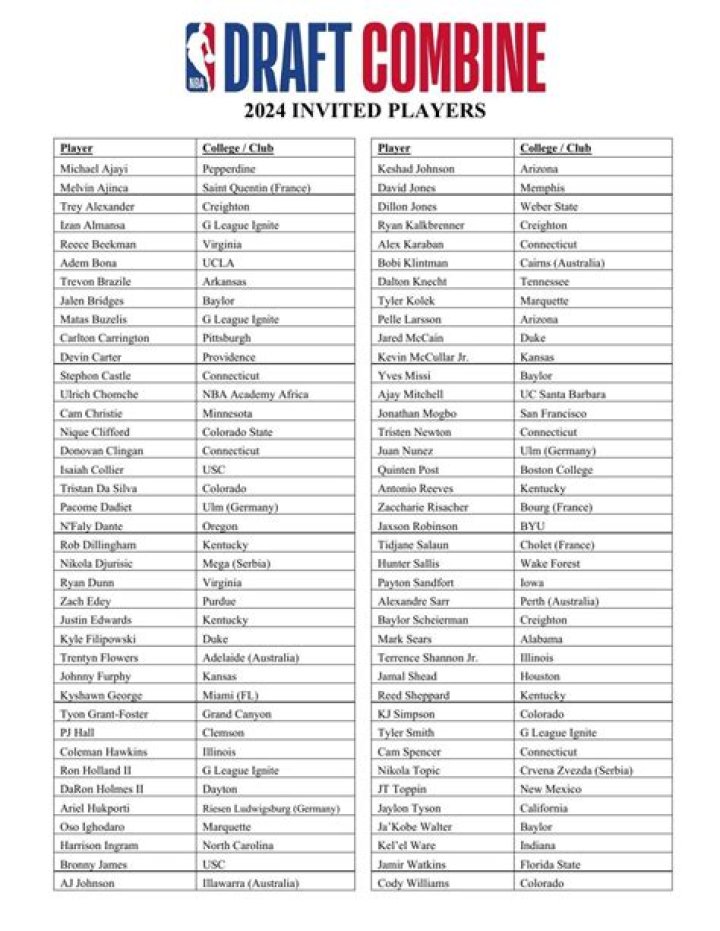 NBA DRAFT COMBINE

2024 INVITED PLAYERS

| Player | College / Club |
|---|---|
| Michael Ajayi | Pepperdine |
| Melvin Ajinca | Saint Quentin (France) |
| Trey Alexander | Creighton |
| Izan Almansa | G League Ignite |
| Reece Beekman | Virginia |
| Adem Bona | UCLA |
| Trevon Brazile | Arkansas |
| Jalen Bridges | Baylor |
| Matas Buzelis | G League Ignite |
| Carlton Carrington | Pittsburgh |
| Devin Carter | Providence |
| Stephon Castle | Connecticut |
| Ulrich Chomche | NBA Academy Africa |
| Cam Christie | Minnesota |
| Nique Clifford | Colorado State |
| Donovan Clingan | Connecticut |
| Isaiah Collier | USC |
| Tristan Da Silva | Colorado |
| Pacome Dadiet | Ulm (Germany) |
| N'Faly Dante | Oregon |
| Rob Dillingham | Kentucky |
| Nikola Djurisic | Mega (Serbia) |
| Ryan Dunn | Virginia |
| Zach Edey | Purdue |
| Justin Edwards | Kentucky |
| Kyle Filipowski | Duke |
| Trentyn Flowers | Adelaide (Australia) |
| Johnny Furphy | Kansas |
| Kyshawn George | Miami (FL) |
| Tyon Grant-Foster | Grand Canyon |
| PJ Hall | Clemson |
| Coleman Hawkins | Illinois |
| Ron Holland II | G League Ignite |
| DaRon Holmes II | Dayton |
| Ariel Hukporti | Riesen Ludwigsburg (Germany) |
| Oso Ighodaro | Marquette |
| Harrison Ingram | North Carolina |
| Bronny James | USC |
| AJ Johnson | Illawarra (Australia) |

| Player | College / Club |
|---|---|
| Keshad Johnson | Arizona |
| David Jones | Memphis |
| Dillon Jones | Weber State |
| Ryan Kalkbrenner | Creighton |
| Alex Karaban | Connecticut |
| Bobi Klintman | Cairns (Australia) |
| Dalton Knecht | Tennessee |
| Tyler Kolek | Marquette |
| Pelle Larsson | Arizona |
| Jared McCain | Duke |
| Kevin McCullar Jr. | Kansas |
| Yves Missi | Baylor |
| Ajay Mitchell | UC Santa Barbara |
| Jonathan Mogbo | San Francisco |
| Tristen Newton | Connecticut |
| Juan Nunez | Ulm (Germany) |
| Quinten Post | Boston College |
| Antonio Reeves | Kentucky |
| Zaccharie Risacher | Bourg (France) |
| Jaxson Robinson | BYU |
| Tidjane Salaun | Cholet (France) |
| Hunter Sallis | Wake Forest |
| Payton Sandfort | Iowa |
| Alexandre Sarr | Perth (Australia) |
| Baylor Scheierman | Creighton |
| Mark Sears | Alabama |
| Terrence Shannon Jr. | Illinois |
| Jamal Shead | Houston |
| Reed Sheppard | Kentucky |
| KJ Simpson | Colorado |
| Tyler Smith | G League Ignite |
| Cam Spencer | Connecticut |
| Nikola Topic | Crvena Zvezda (Serbia) |
| JT Toppin | New Mexico |
| Jaylon Tyson | California |
| Ja'Kobe Walter | Baylor |
| Kel'el Ware | Indiana |
| Jamir Watkins | Florida State |
| Cody Williams | Colorado |